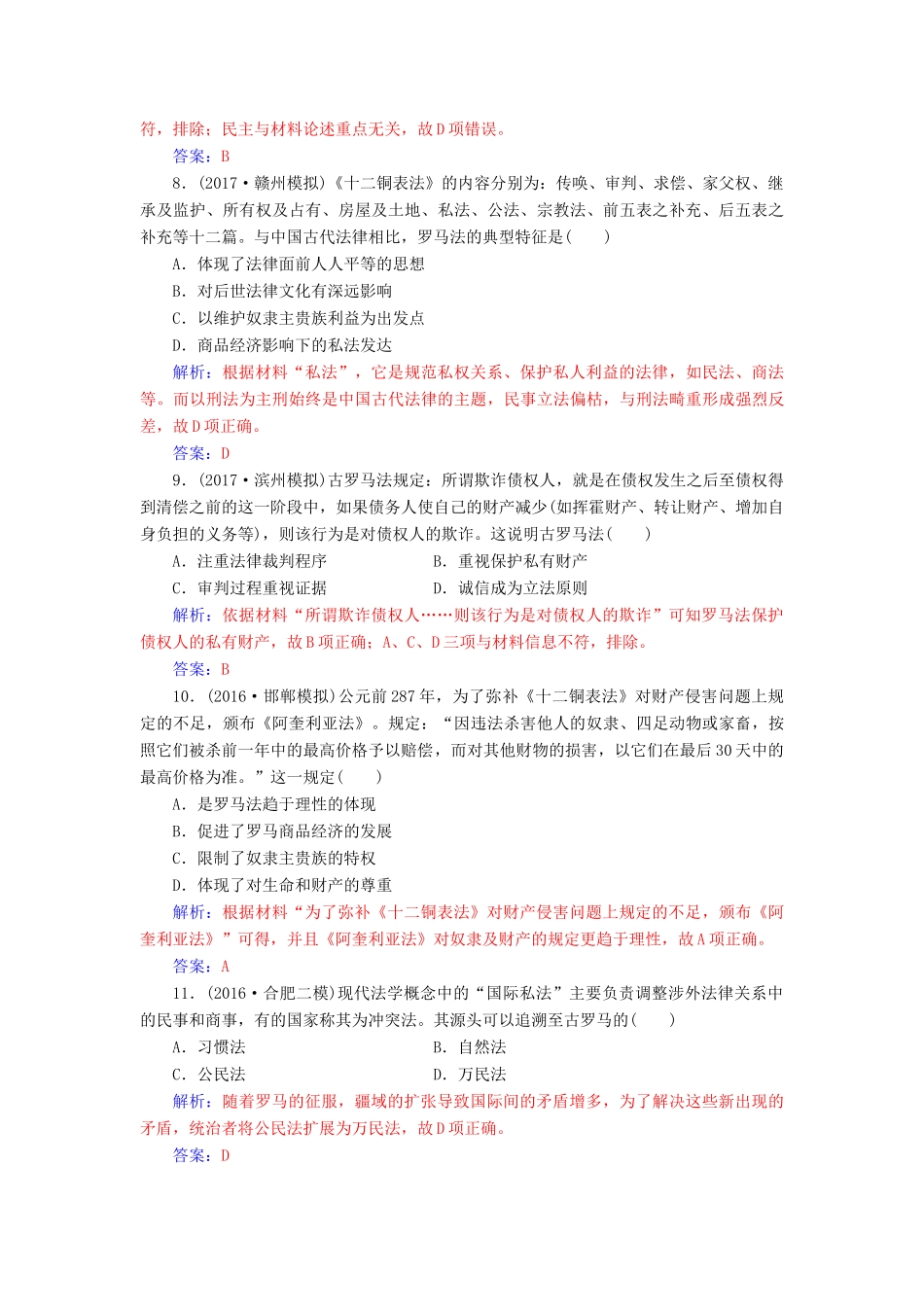 符，排除；民主与材料论述重点无关，故D项错误。

答案：B

8．(2017·赣州模拟)《十二铜表法》的内容分别为：传唤、审判、求偿、家父权、继承及监护、所有权及占有、房屋及土地、私法、公法、宗教法、前五表之补充、后五表之补充等十二篇。与中国古代法律相比，罗马法的典型特征是(　　)

A．体现了法律面前人人平等的思想

B．对后世法律文化有深远影响

C．以维护奴隶主贵族利益为出发点

D．商品经济影响下的私法发达

解析：根据材料“私法”，它是规范私权关系、保护私人利益的法律，如民法、商法等。而以刑法为主刑始终是中国古代法律的主题，民事立法偏枯，与刑法畸重形成强烈反差，故D项正确。

答案：D

9．(2017·滨州模拟)古罗马法规定：所谓欺诈债权人，就是在债权发生之后至债权得到清偿之前的这一阶段中，如果债务人使自己的财产减少(如挥霍财产、转让财产、增加自身负担的义务等)，则该行为是对债权人的欺诈。这说明古罗马法(　　)

A．注重法律裁判程序

B．重视保护私有财产

C．审判过程重视证据

D．诚信成为立法原则

解析：依据材料“所谓欺诈债权人……则该行为是对债权人的欺诈”可知罗马法保护债权人的私有财产，故B项正确；A、C、D三项与材料信息不符，排除。

答案：B

10．(2016·邯郸模拟)公元前287年，为了弥补《十二铜表法》对财产侵害问题上规定的不足，颁布《阿奎利亚法》。规定：“因违法杀害他人的奴隶、四足动物或家畜，按照它们被杀前一年中的最高价格予以赔偿，而对其他财物的损害，以它们在最后30天中的最高价格为准。”这一规定(　　)

A．是罗马法趋于理性的体现

B．促进了罗马商品经济的发展

C．限制了奴隶主贵族的特权

D．体现了对生命和财产的尊重

解析：根据材料“为了弥补《十二铜表法》对财产侵害问题上规定的不足，颁布《阿奎利亚法》”可得，并且《阿奎利亚法》对奴隶及财产的规定更趋于理性，故A项正确。

答案：A

11．(2016·合肥二模)现代法学概念中的“国际私法”主要负责调整涉外法律关系中的民事和商事，有的国家称其为冲突法。其源头可以追溯至古罗马的(　　)

A．习惯法

B．自然法

C．公民法

D．万民法

解析：随着罗马的征服，疆域的扩张导致国际间的矛盾增多，为了解决这些新出现的矛盾，统治者将公民法扩展为万民法，故D项正确。

答案：D